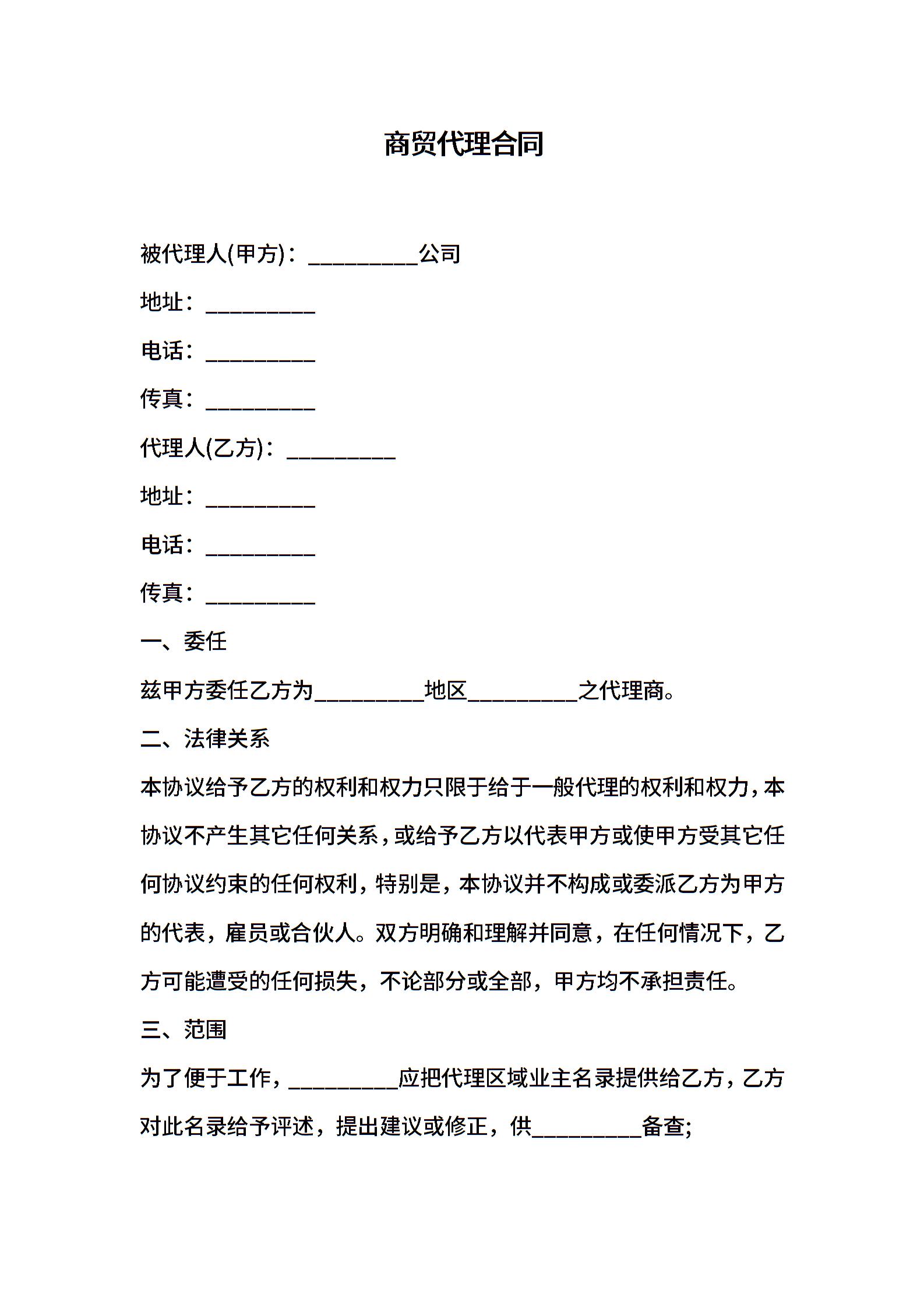 商贸代理合同

被代理人(甲方)：__________公司

地址：__________

电话：__________

传真：__________

代理人(乙方)：__________

地址：__________

电话：__________

传真：__________

一、委任

兹甲方委任乙方为__________地区__________之代理商。

二、法律关系

本协议给予乙方的权利和权力只限于给于一般代理的权利和权力，本协议不产生其它任何关系，或给予乙方以代表甲方或使甲方受其它任何协议约束的任何权利，特别是，本协议并不构成或委派乙方为甲方的代表，雇员或合伙人。双方明确和理解并同意，在任何情况下，乙方可能遭受的任何损失，不论部分或全部，甲方均不承担责任。

三、范围

为了便于工作，__________应把代理区域业主名录提供给乙方，乙方对此名录给予评述，提出建议或修正，供__________备查;